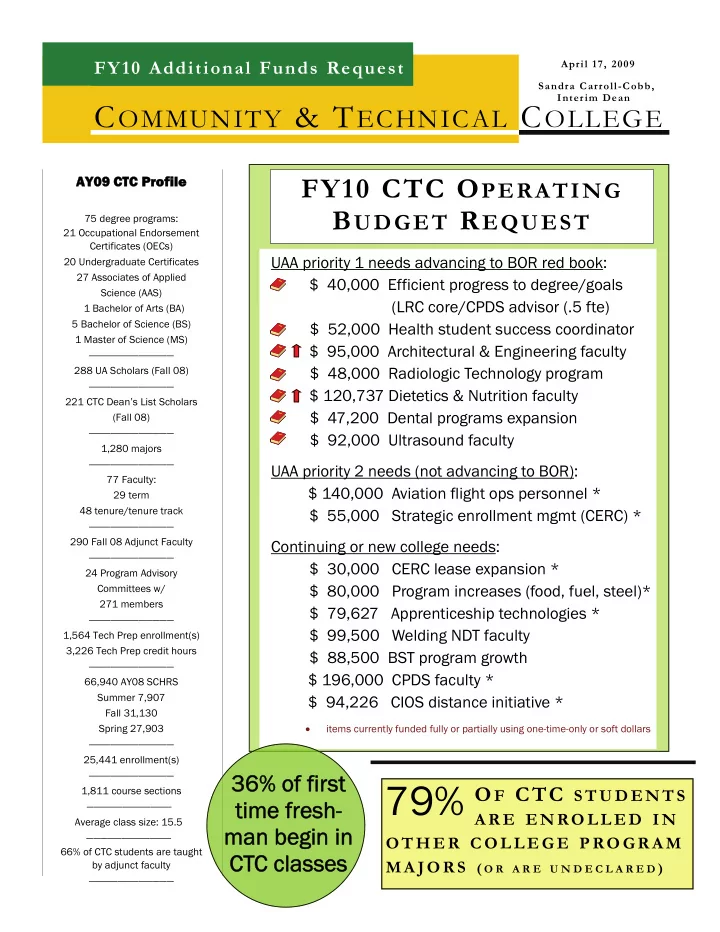 FY10 Additional Funds Request

April 17, 2009

Sandra Carroll-Cobb, Interim Dean

COMMUNITY & TECHNICAL COLLEGE

AY09 CTC Profile

75 degree programs:
21 Occupational Endorsement Certificates (OECs)
20 Undergraduate Certificates
27 Associates of Applied Science (AAS)
1 Bachelor of Arts (BA)
5 Bachelor of Science (BS)
1 Master of Science (MS)

288 UA Scholars (Fall 08)

221 CTC Dean's List Scholars (Fall 08)

1,280 majors

77 Faculty:
29 term
48 tenure/tenure track

290 Fall 08 Adjunct Faculty

24 Program Advisory Committees w/ 271 members

1,564 Tech Prep enrollment(s)
3,226 Tech Prep credit hours

66,940 AY08 SCHRS
Summer 7,907
Fall 31,130
Spring 27,903

25,441 enrollment(s)

1,811 course sections

Average class size: 15.5

66% of CTC students are taught by adjunct faculty

FY10 CTC OPERATING BUDGET REQUEST

UAA priority 1 needs advancing to BOR red book:
$ 40,000 Efficient progress to degree/goals (LRC core/CPDS advisor (.5 fte)
$ 52,000 Health student success coordinator
$ 95,000 Architectural & Engineering faculty
$ 48,000 Radiologic Technology program
$ 120,737 Dietetics & Nutrition faculty
$ 47,200 Dental programs expansion
$ 92,000 Ultrasound faculty

UAA priority 2 needs (not advancing to BOR):
$ 140,000 Aviation flight ops personnel *
$ 55,000 Strategic enrollment mgmt (CERC) *

Continuing or new college needs:
$ 30,000 CERC lease expansion *
$ 80,000 Program increases (food, fuel, steel)*
$ 79,627 Apprenticeship technologies *
$ 99,500 Welding NDT faculty
$ 88,500 BST program growth
$ 196,000 CPDS faculty *
$ 94,226 CIOS distance initiative *

• items currently funded fully or partially using one-time-only or soft dollars

36% of first time freshman begin in CTC classes

79% OF CTC STUDENTS ARE ENROLLED IN OTHER COLLEGE PROGRAM MAJORS (OR ARE UNDECLARED)